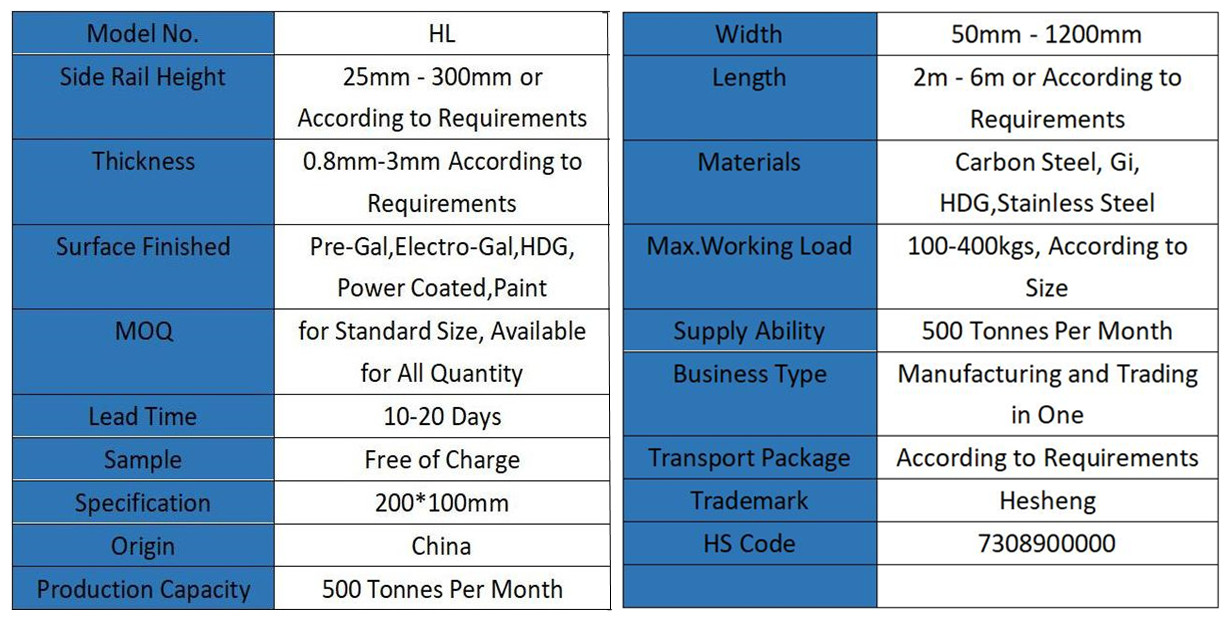 | Model No. | HL |
|---|---|
| Side Rail Height | 25mm - 300mm or According to Requirements |
| Thickness | 0.8mm-3mm According to Requirements |
| Surface Finished | Pre-Gal,Electro-Gal,HDG, Power Coated,Paint |
| MOQ | for Standard Size, Available for All Quantity |
| Lead Time | 10-20 Days |
| Sample | Free of Charge |
| Specification | 200*100mm |
| Origin | China |
| Production Capacity | 500 Tonnes Per Month |

| Width | 50mm - 1200mm |
|---|---|
| Length | 2m - 6m or According to Requirements |
| Materials | Carbon Steel, Gi, HDG,Stainless Steel |
| Max.Working Load | 100-400kgs, According to Size |
| Supply Ability | 500 Tonnes Per Month |
| Business Type | Manufacturing and Trading in One |
| Transport Package | According to Requirements |
| Trademark | Hesheng |
| HS Code | 7308900000 |
| | |